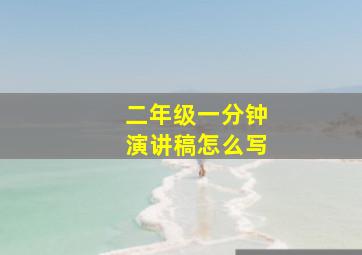 二年级一分钟
演讲稿怎么写